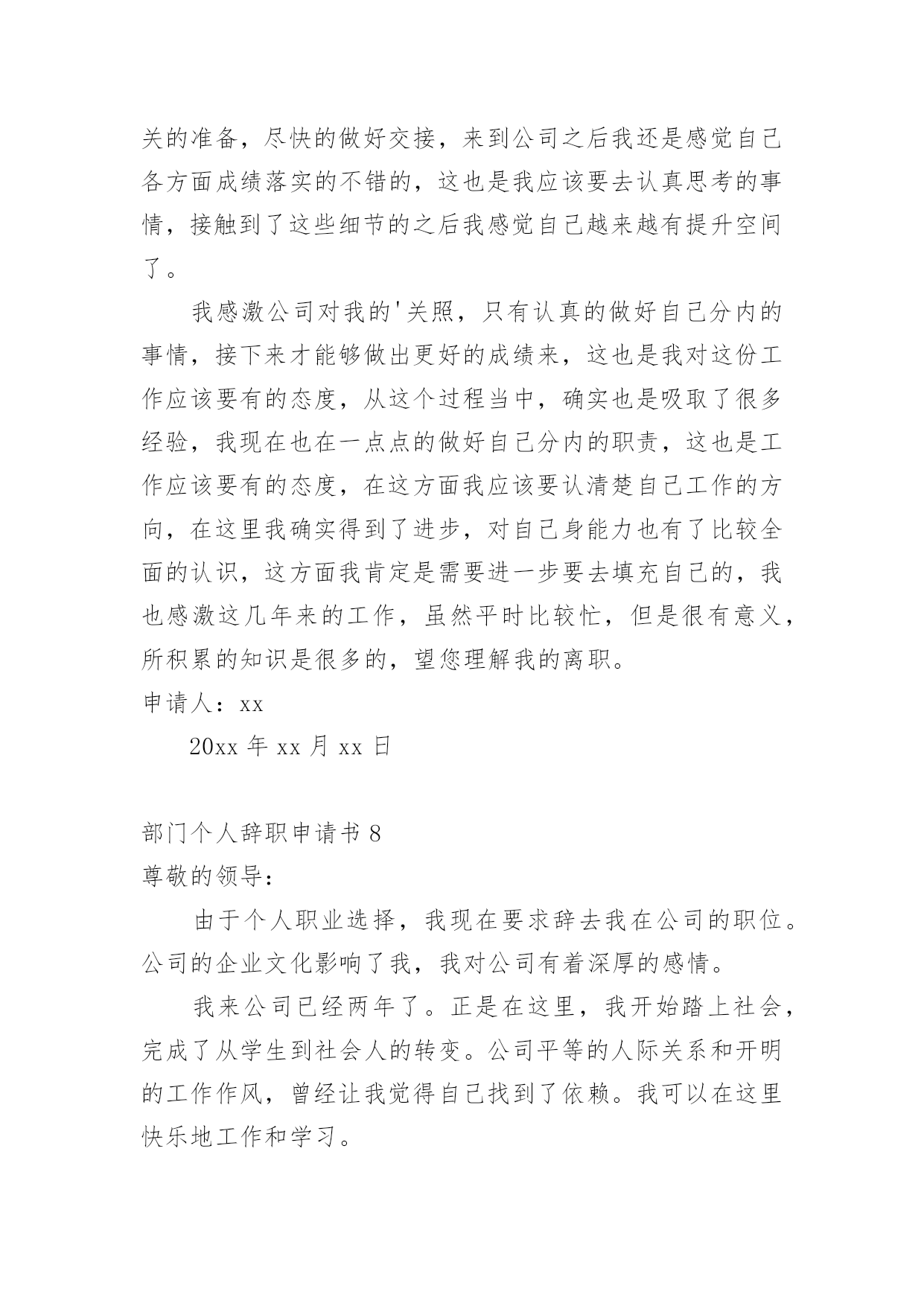 关的准备，尽快的做好交接，来到公司之后我还是感觉自己各方面成绩落实的不错的，这也是我应该要去认真思考的事情，接触到了这些细节的之后我感觉自己越来越有提升空间了。

我感激公司对我的'关照，只有认真的做好自己分内的事情，接下来才能够做出更好的成绩来，这也是我对这份工作应该要有的态度，从这个过程当中，确实也是吸取了很多经验，我现在也在一点点的做好自己分内的职责，这也是工作应该要有的态度，在这方面我应该要认清楚自己工作的方向，在这里我确实得到了进步，对自己身能力也有了比较全面的认识，这方面我肯定是需要进一步要去填充自己的，我也感激这几年来的工作，虽然平时比较忙，但是很有意义，所积累的知识是很多的，望您理解我的离职。

申请人：xx

20xx 年 xx 月 xx 日

部门个人辞职申请书 8

尊敬的领导：

由于个人职业选择，我现在要求辞去我在公司的职位。公司的企业文化影响了我，我对公司有着深厚的感情。

我来公司已经两年了。正是在这里，我开始踏上社会，完成了从学生到社会人的转变。公司平等的人际关系和开明的工作作风，曾经让我觉得自己找到了依赖。我可以在这里快乐地工作和学习。